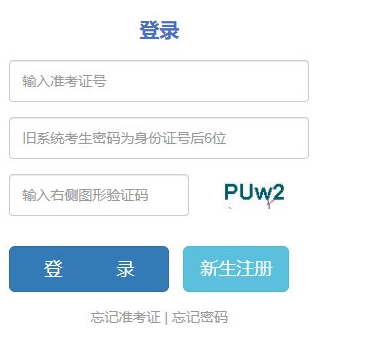 登录

输入准考证号

旧系统考生密码为身份证号后6位

输入右侧图形验证码

PUw2

登 录

新生注册

忘记准考证 | 忘记密码